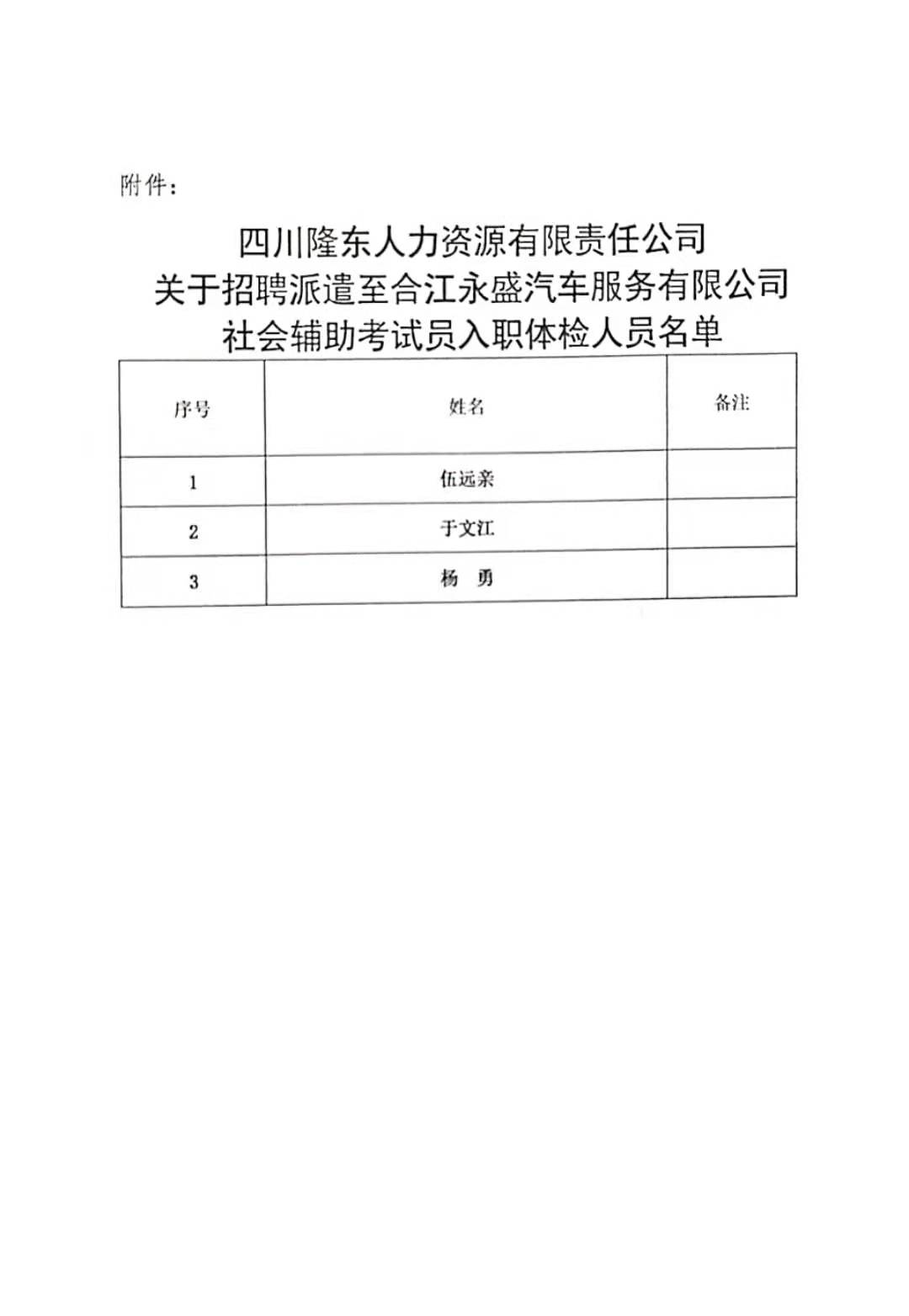 附件：

四川隆东人力资源有限责任公司
关于招聘派遣至合江永盛汽车服务有限公司
社会辅助考试员入职体检人员名单

| 序号 | 姓名 | 备注 |
|---|---|---|
| 1 | 伍远亲 | |
| 2 | 于文江 | |
| 3 | 杨　勇 | |